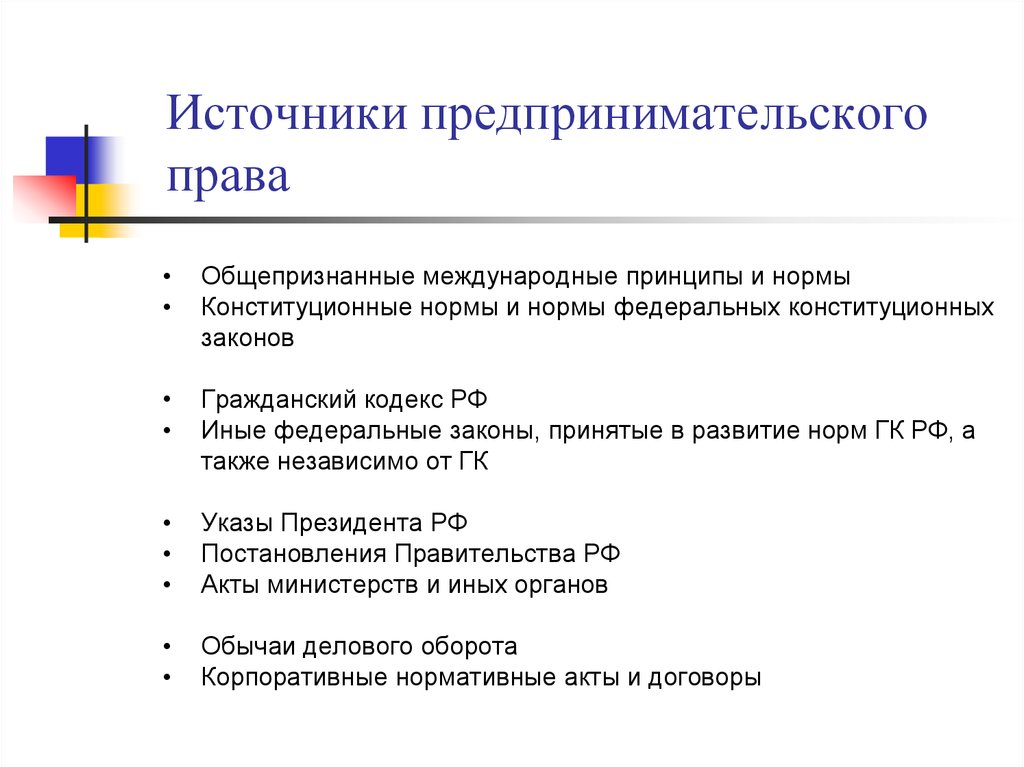 Источники предпринимательского права

• Общепризнанные международные принципы и нормы
• Конституционные нормы и нормы федеральных конституционных законов

• Гражданский кодекс РФ
• Иные федеральные законы, принятые в развитие норм ГК РФ, а также независимо от ГК

• Указы Президента РФ
• Постановления Правительства РФ
• Акты министерств и иных органов

• Обычаи делового оборота
• Корпоративные нормативные акты и договоры